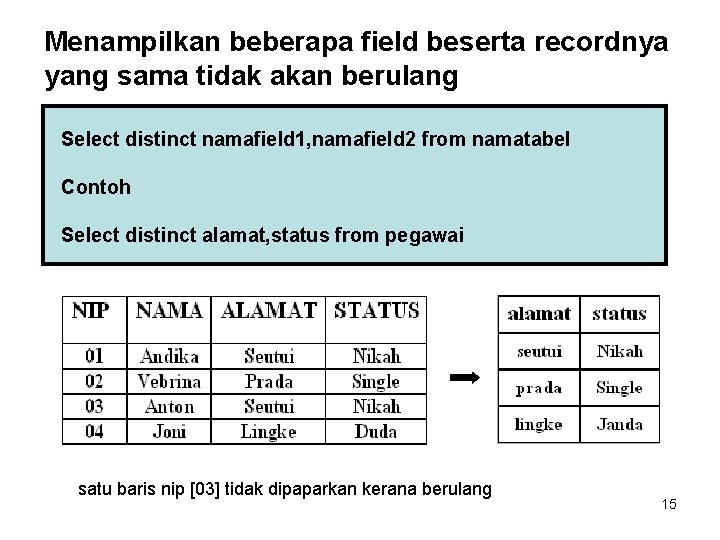 Menampilkan beberapa field beserta recordnya yang sama tidak akan berulang

Select distinct namafield1,namafield2 from namatabel

Contoh

Select distinct alamat,status from pegawai

| NIP | NAMA | ALAMAT | STATUS |
|---|---|---|---|
| 01 | Andika | Seutui | Nikah |
| 02 | Vebrina | Prada | Single |
| 03 | Anton | Seutui | Nikah |
| 04 | Joni | Lingke | Duda |

| alamat | status |
|---|---|
| seutui | Nikah |
| prada | Single |
| lingke | Janda |

satu baris nip [03] tidak dipaparkan kerana berulang

15